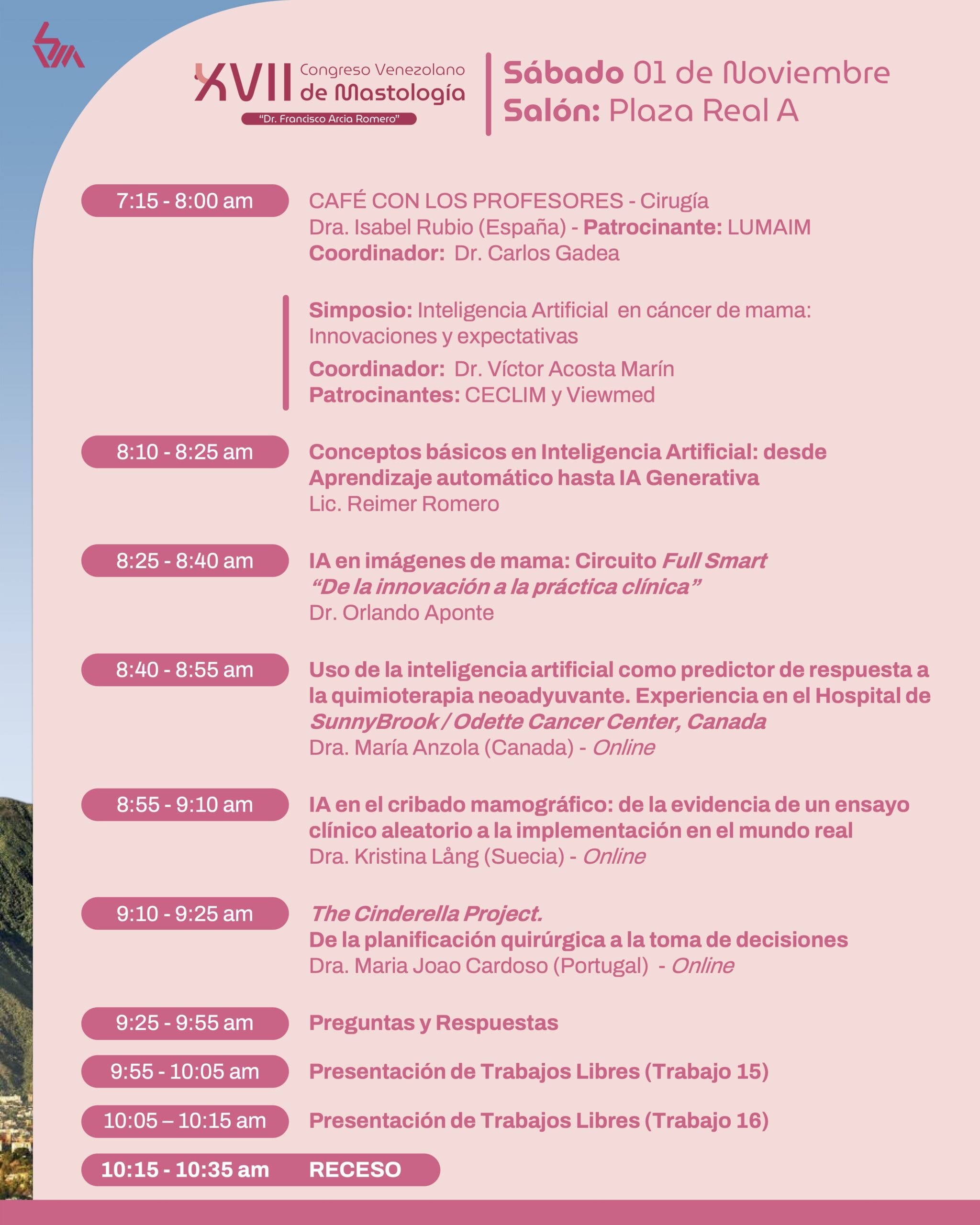 XVII Congreso Venezolano de Mastología
"Dr. Francisco Arcia Romero"

Sábado 01 de Noviembre
Salón: Plaza Real A

7:15 - 8:00 am CAFÉ CON LOS PROFESORES - Cirugía
Dra. Isabel Rubio (España) - Patrocinante: LUMAIM
Coordinador: Dr. Carlos Gadea

Simposio: Inteligencia Artificial en cáncer de mama: Innovaciones y expectativas
Coordinador: Dr. Víctor Acosta Marín
Patrocinantes: CECLIM y Viewmed

8:10 - 8:25 am Conceptos básicos en Inteligencia Artificial: desde Aprendizaje automático hasta IA Generativa
Lic. Reimer Romero

8:25 - 8:40 am IA en imágenes de mama: Circuito Full Smart
"De la innovación a la práctica clínica"
Dr. Orlando Aponte

8:40 - 8:55 am Uso de la inteligencia artificial como predictor de respuesta a la quimioterapia neoadyuvante. Experiencia en el Hospital de SunnyBrook / Odette Cancer Center, Canada
Dra. María Anzola (Canada) - Online

8:55 - 9:10 am IA en el cribado mamográfico: de la evidencia de un ensayo clínico aleatorio a la implementación en el mundo real
Dra. Kristina Lång (Suecia) - Online

9:10 - 9:25 am The Cinderella Project.
De la planificación quirúrgica a la toma de decisiones
Dra. Maria Joao Cardoso (Portugal) - Online

9:25 - 9:55 am Preguntas y Respuestas

9:55 - 10:05 am Presentación de Trabajos Libres (Trabajo 15)

10:05 – 10:15 am Presentación de Trabajos Libres (Trabajo 16)

10:15 - 10:35 am RECESO